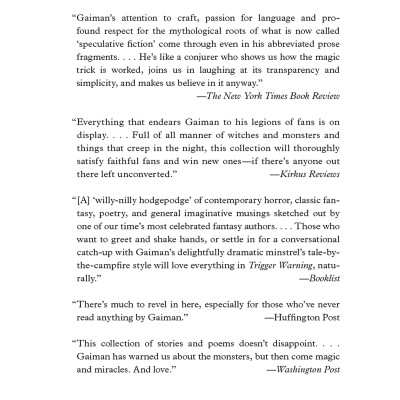 “Gaiman’s attention to craft, passion for language and profound respect for the mythological roots of what is now called ‘speculative fiction’ come through even in his abbreviated prose fragments. . . . He’s like a conjurer who shows us how the magic trick is worked, joins us in laughing at its transparency and simplicity, and makes us believe in it anyway.”
—The New York Times Book Review

“Everything that endears Gaiman to his legions of fans is on display. . . . Full of all manner of witches and monsters and things that creep in the night, this collection will thoroughly satisfy faithful fans and win new ones—if there’s anyone out there left unconverted.”
—Kirkus Reviews

“[A] ‘willy-nilly hodgepodge’ of contemporary horror, classic fantasy, poetry, and general imaginative musings sketched out by one of our time’s most celebrated fantasy authors. . . . Those who want to greet and shake hands, or settle in for a conversational catch-up with Gaiman’s delightfully dramatic minstrel’s tale-by-the-campfire style will love everything in Trigger Warning, naturally.”
—Booklist

“There’s much to revel in here, especially for those who’ve never read anything by Gaiman.”
—Huffington Post

“This collection of stories and poems doesn’t disappoint. . . . Gaiman has warned us about the monsters, but then come magic and miracles. And love.”
—Washington Post